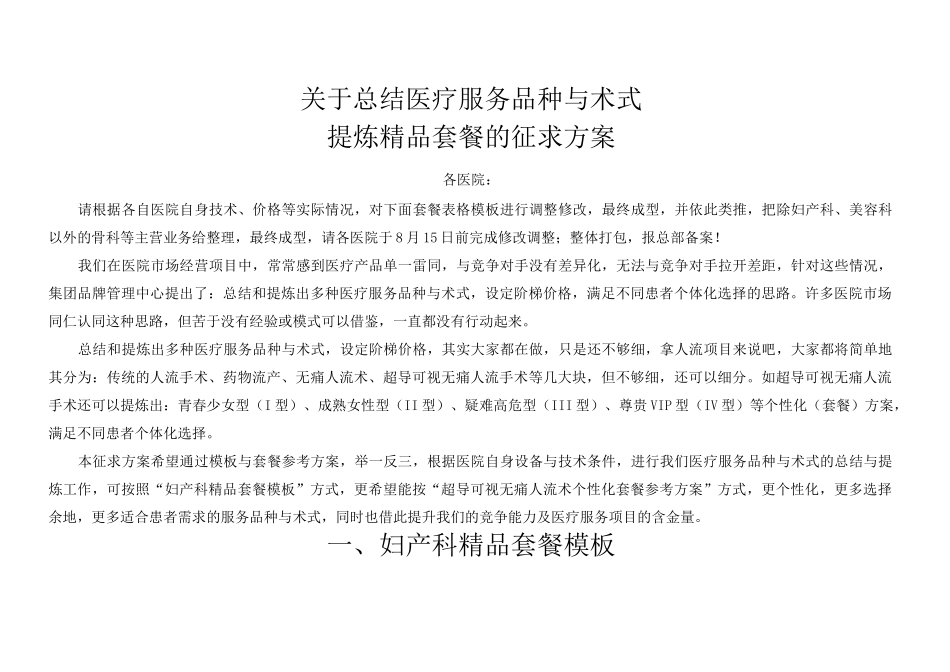 关于总结医疗服务品种与术式
提炼精品套餐的征求方案

各医院：

请根据各自医院自身技术、价格等实际情况，对下面套餐表格模板进行调整修改，最终成型，并依此类推，把除妇产科、美容科以外的骨科等主营业务给整理，最终成型，请各医院于8月15日前完成修改调整；整体打包，报总部备案！

我们在医院市场经营项目中，常常感到医疗产品单一雷同，与竞争对手没有差异化，无法与竞争对手拉开差距，针对这些情况，集团品牌管理中心提出了：总结和提炼出多种医疗服务品种与术式，设定阶梯价格，满足不同患者个体化选择的思路。许多医院市场同仁认同这种思路，但苦于没有经验或模式可以借鉴，一直都没有行动起来。

总结和提炼出多种医疗服务品种与术式，设定阶梯价格，其实大家都在做，只是还不够细，拿人流项目来说吧，大家都将简单地其分为：传统的人流手术、药物流产、无痛人流术、超导可视无痛人流手术等几大块，但不够细，还可以细分。如超导可视无痛人流手术还可以提炼出：青春少女型（I型）、成熟女性型（II型）、疑难高危型（III型）、尊贵VIP型（IV型）等个性化（套餐）方案，满足不同患者个体化选择。

本征求方案希望通过模板与套餐参考方案，举一反三，根据医院自身设备与技术条件，进行我们医疗服务品种与术式的总结与提炼工作，可按照“妇产科精品套餐模板”方式，更希望能按“超导可视无痛人流术个性化套餐参考方案”方式，更个性化，更多选择余地，更多适合患者需求的服务品种与术式，同时也借此提升我们的竞争能力及医疗服务项目的含金量。

一、妇产科精品套餐模板